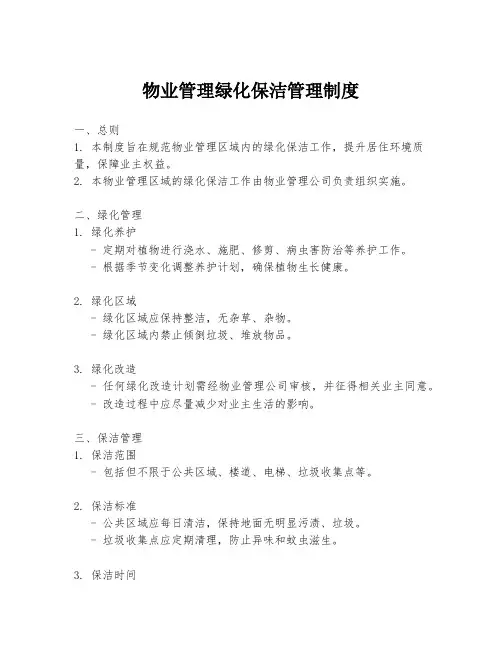 物业管理绿化保洁管理制度

一、总则
1. 本制度旨在规范物业管理区域内的绿化保洁工作，提升居住环境质量，保障业主权益。
2. 本物业管理区域的绿化保洁工作由物业管理公司负责组织实施。

二、绿化管理
1. 绿化养护
- 定期对植物进行浇水、施肥、修剪、病虫害防治等养护工作。
- 根据季节变化调整养护计划，确保植物生长健康。

2. 绿化区域
- 绿化区域应保持整洁，无杂草、杂物。
- 绿化区域内禁止倾倒垃圾、堆放物品。

3. 绿化改造
- 任何绿化改造计划需经物业管理公司审核，并征得相关业主同意。
- 改造过程中应尽量减少对业主生活的影响。

三、保洁管理
1. 保洁范围
- 包括但不限于公共区域、楼道、电梯、垃圾收集点等。

2. 保洁标准
- 公共区域应每日清洁，保持地面无明显污渍、垃圾。
- 垃圾收集点应定期清理，防止异味和蚊虫滋生。

3. 保洁时间